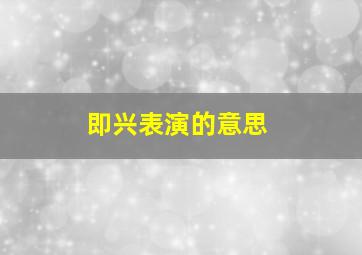 即兴表演的意思